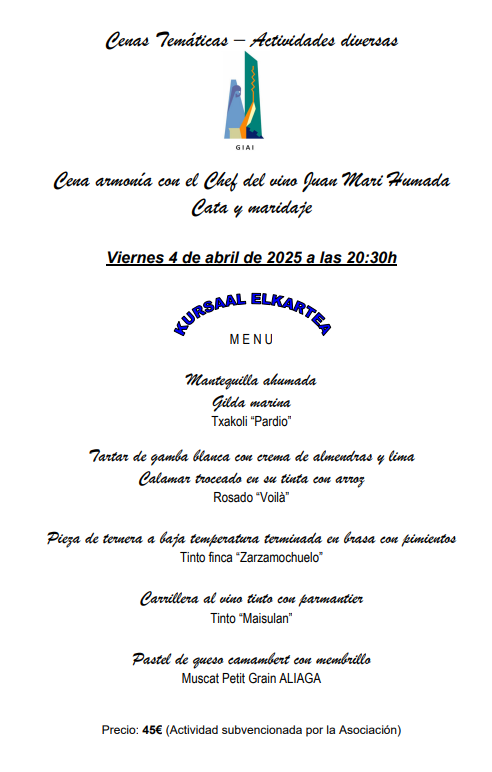 Cenas Temáticas – Actividades diversas

GIAI

Cena armonía con el Chef del vino Juan Mari Humada
Cata y maridaje

Viernes 4 de abril de 2025 a las 20:30h

KURSAAL ELKARTEA

MENU

Mantequilla ahumada
Gilda marina
Txakoli "Pardio"

Tartar de gamba blanca con crema de almendras y lima
Calamar troceado en su tinta con arroz
Rosado "Voilà"

Pieza de ternera a baja temperatura terminada en brasa con pimientos
Tinto finca "Zarzamochuelo"

Carrillera al vino tinto con parmantier
Tinto "Maisulan"

Pastel de queso camambert con membrillo
Muscat Petit Grain ALIAGA

Precio: 45€ (Actividad subvencionada por la Asociación)